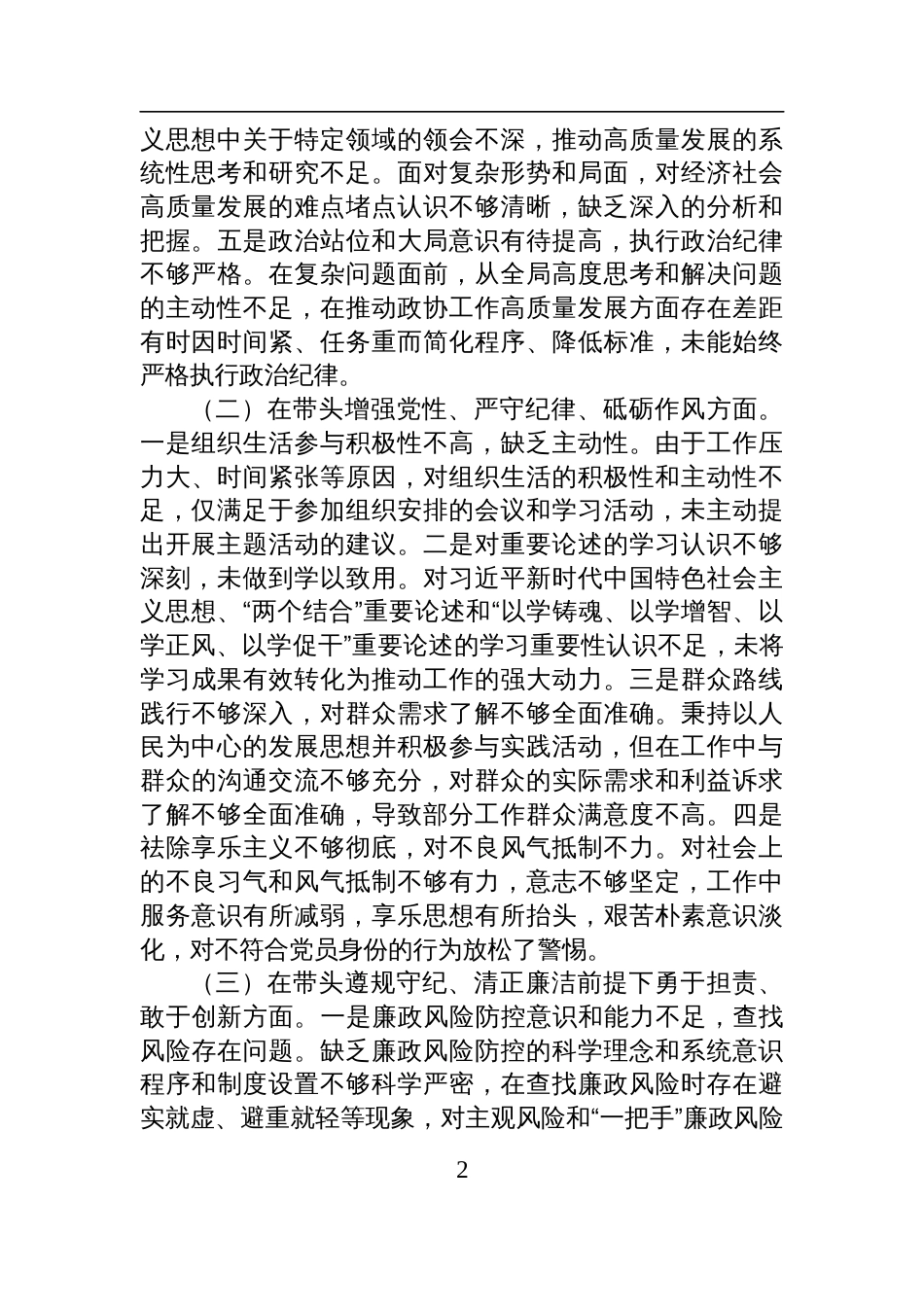 义思想中关于特定领域的领会不深，推动高质量发展的系统性思考和研究不足。面对复杂形势和局面，对经济社会高质量发展的难点堵点认识不够清晰，缺乏深入的分析和把握。五是政治站位和大局意识有待提高，执行政治纪律不够严格。在复杂问题面前，从全局高度思考和解决问题的主动性不足，在推动政协工作高质量发展方面存在差距有时因时间紧、任务重而简化程序、降低标准，未能始终严格执行政治纪律。

（二）在带头增强党性、严守纪律、砥砺作风方面。一是组织生活参与积极性不高，缺乏主动性。由于工作压力大、时间紧张等原因，对组织生活的积极性和主动性不足，仅满足于参加组织安排的会议和学习活动，未主动提出开展主题活动的建议。二是对重要论述的学习认识不够深刻，未做到学以致用。对习近平新时代中国特色社会主义思想、“两个结合”重要论述和“以学铸魂、以学增智、以学正风、以学促干”重要论述的学习重要性认识不足，未将学习成果有效转化为推动工作的强大动力。三是群众路线践行不够深入，对群众需求了解不够全面准确。秉持以人民为中心的发展思想并积极参与实践活动，但在工作中与群众的沟通交流不够充分，对群众的实际需求和利益诉求了解不够全面准确，导致部分工作群众满意度不高。四是祛除享乐主义不够彻底，对不良风气抵制不力。对社会上的不良习气和风气抵制不够有力，意志不够坚定，工作中服务意识有所减弱，享乐思想有所抬头，艰苦朴素意识淡化，对不符合党员身份的行为放松了警惕。

（三）在带头遵规守纪、清正廉洁前提下勇于担责、敢于创新方面。一是廉政风险防控意识和能力不足，查找风险存在问题。缺乏廉政风险防控的科学理念和系统意识程序和制度设置不够科学严密，在查找廉政风险时存在避实就虚、避重就轻等现象，对主观风险和“一把手”廉政风险

2